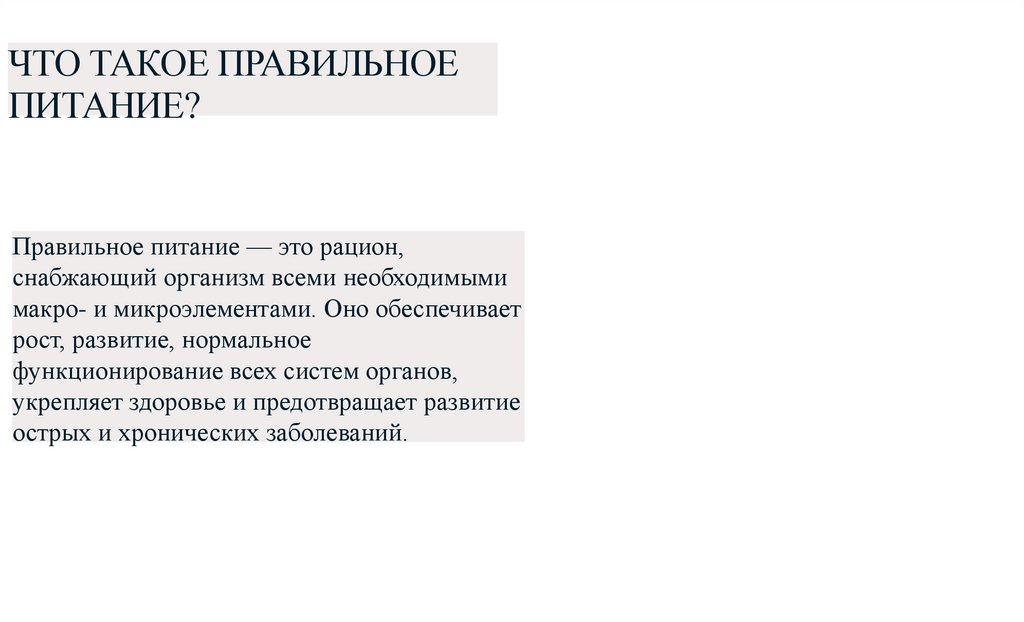 ЧТО ТАКОЕ ПРАВИЛЬНОЕ ПИТАНИЕ?

Правильное питание — это рацион, снабжающий организм всеми необходимыми макро- и микроэлементами. Оно обеспечивает рост, развитие, нормальное функционирование всех систем органов, укрепляет здоровье и предотвращает развитие острых и хронических заболеваний.